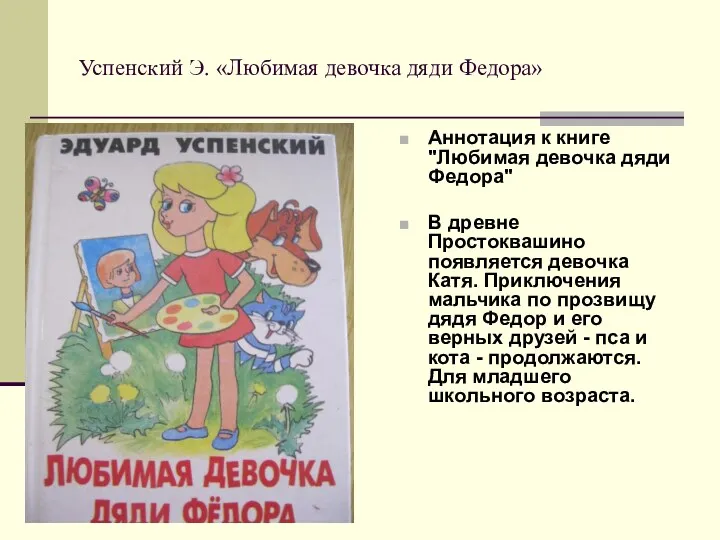 Успенский Э. «Любимая девочка дяди Федора»

ЭДУАРД УСПЕНСКИЙ

ЛЮБИМАЯ ДЕВОЧКА ДЯДИ ФЁДОРА

Аннотация к книге "Любимая девочка дяди Федора"

В древне Простоквашино появляется девочка Катя. Приключения мальчика по прозвищу дядя Федор и его верных друзей - пса и кота - продолжаются. Для младшего школьного возраста.